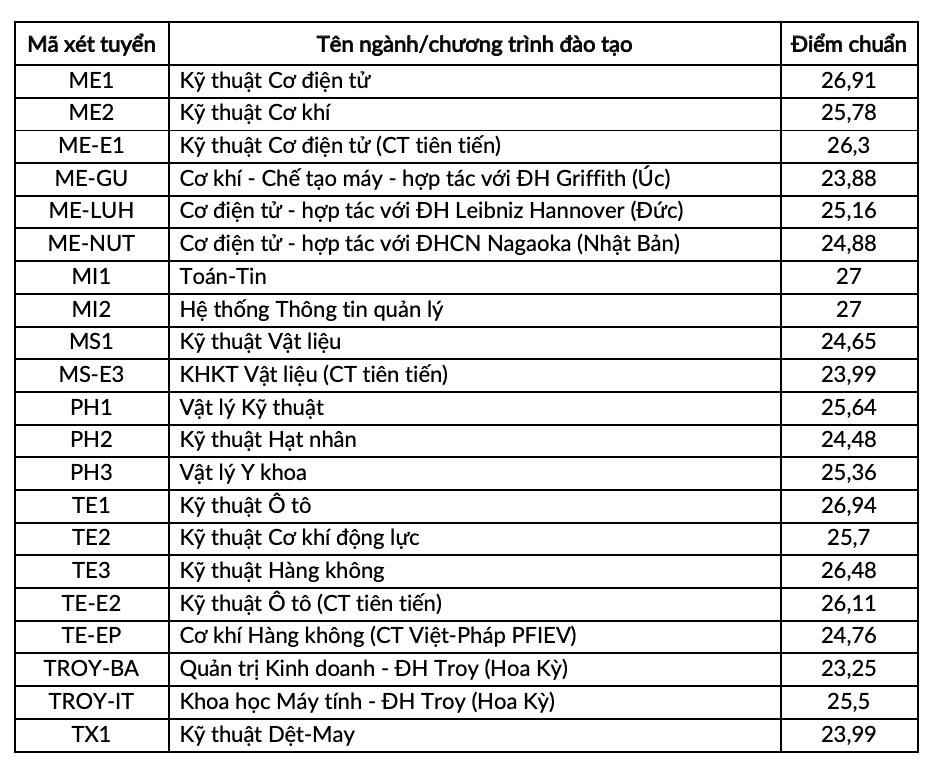 | Mã xét tuyển | Tên ngành/chương trình đào tạo | Điểm chuẩn |
|---|---|---|
| ME1 | Kỹ thuật Cơ điện tử | 26,91 |
| ME2 | Kỹ thuật Cơ khí | 25,78 |
| ME-E1 | Kỹ thuật Cơ điện tử (CT tiên tiến) | 26,3 |
| ME-GU | Cơ khí - Chế tạo máy - hợp tác với ĐH Griffith (Úc) | 23,88 |
| ME-LUH | Cơ điện tử - hợp tác với ĐH Leibniz Hannover (Đức) | 25,16 |
| ME-NUT | Cơ điện tử - hợp tác với ĐHCN Nagaoka (Nhật Bản) | 24,88 |
| MI1 | Toán-Tin | 27 |
| MI2 | Hệ thống Thông tin quản lý | 27 |
| MS1 | Kỹ thuật Vật liệu | 24,65 |
| MS-E3 | KHKT Vật liệu (CT tiên tiến) | 23,99 |
| PH1 | Vật lý Kỹ thuật | 25,64 |
| PH2 | Kỹ thuật Hạt nhân | 24,48 |
| PH3 | Vật lý Y khoa | 25,36 |
| TE1 | Kỹ thuật Ô tô | 26,94 |
| TE2 | Kỹ thuật Cơ khí động lực | 25,7 |
| TE3 | Kỹ thuật Hàng không | 26,48 |
| TE-E2 | Kỹ thuật Ô tô (CT tiên tiến) | 26,11 |
| TE-EP | Cơ khí Hàng không (CT Việt-Pháp PFIEV) | 24,76 |
| TROY-BA | Quản trị Kinh doanh - ĐH Troy (Hoa Kỳ) | 23,25 |
| TROY-IT | Khoa học Máy tính - ĐH Troy (Hoa Kỳ) | 25,5 |
| TX1 | Kỹ thuật Dệt-May | 23,99 |